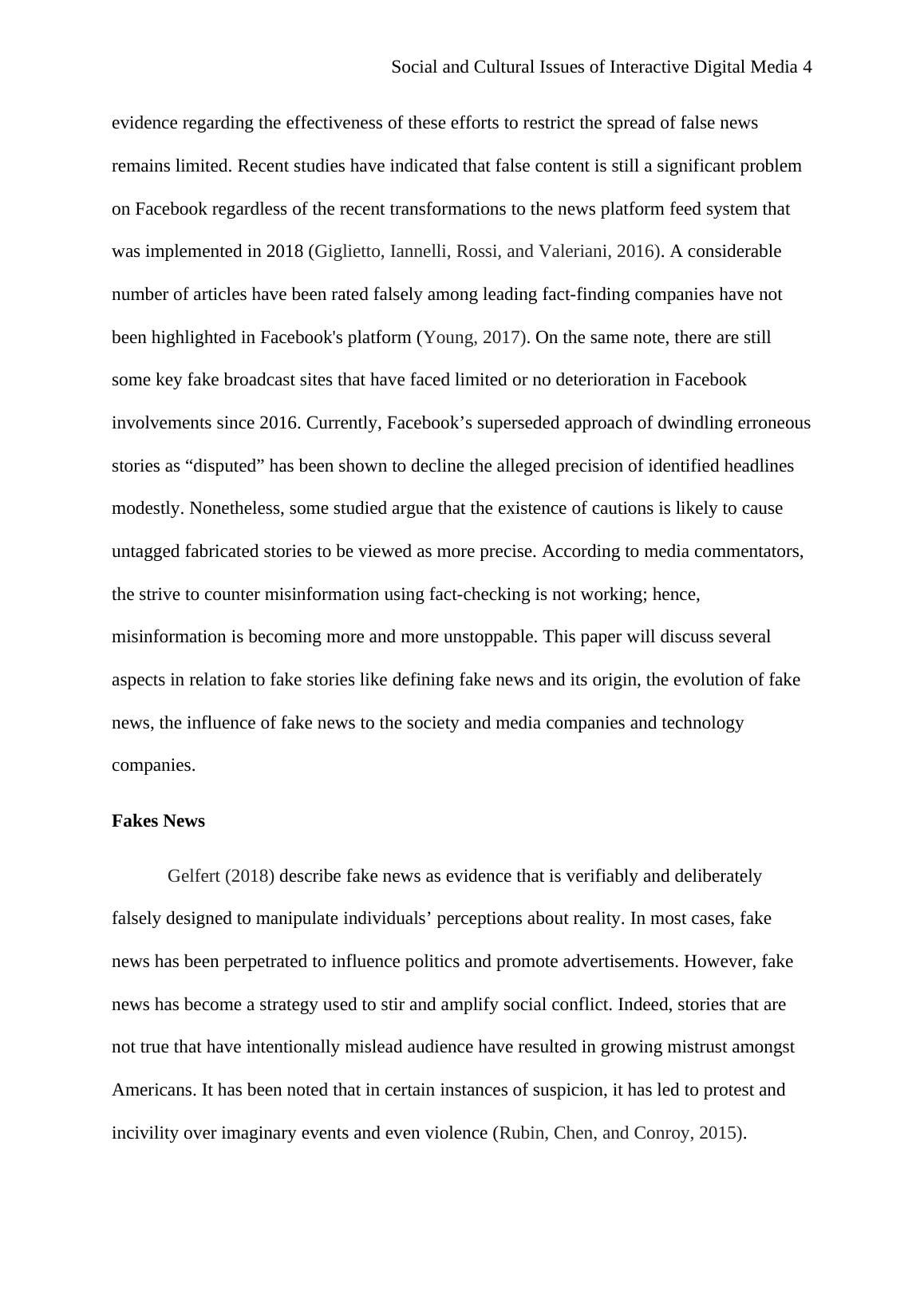 Social and Cultural Issues of Interactive Digital Media 4

evidence regarding the effectiveness of these efforts to restrict the spread of false news remains limited. Recent studies have indicated that false content is still a significant problem on Facebook regardless of the recent transformations to the news platform feed system that was implemented in 2018 (Giglietto, Iannelli, Rossi, and Valeriani, 2016). A considerable number of articles have been rated falsely among leading fact-finding companies have not been highlighted in Facebook's platform (Young, 2017). On the same note, there are still some key fake broadcast sites that have faced limited or no deterioration in Facebook involvements since 2016. Currently, Facebook’s superseded approach of dwindling erroneous stories as “disputed” has been shown to decline the alleged precision of identified headlines modestly. Nonetheless, some studied argue that the existence of cautions is likely to cause untagged fabricated stories to be viewed as more precise. According to media commentators, the strive to counter misinformation using fact-checking is not working; hence, misinformation is becoming more and more unstoppable. This paper will discuss several aspects in relation to fake stories like defining fake news and its origin, the evolution of fake news, the influence of fake news to the society and media companies and technology companies.

Fakes News

Gelfert (2018) describe fake news as evidence that is verifiably and deliberately falsely designed to manipulate individuals’ perceptions about reality. In most cases, fake news has been perpetrated to influence politics and promote advertisements. However, fake news has become a strategy used to stir and amplify social conflict. Indeed, stories that are not true that have intentionally mislead audience have resulted in growing mistrust amongst Americans. It has been noted that in certain instances of suspicion, it has led to protest and incivility over imaginary events and even violence (Rubin, Chen, and Conroy, 2015).